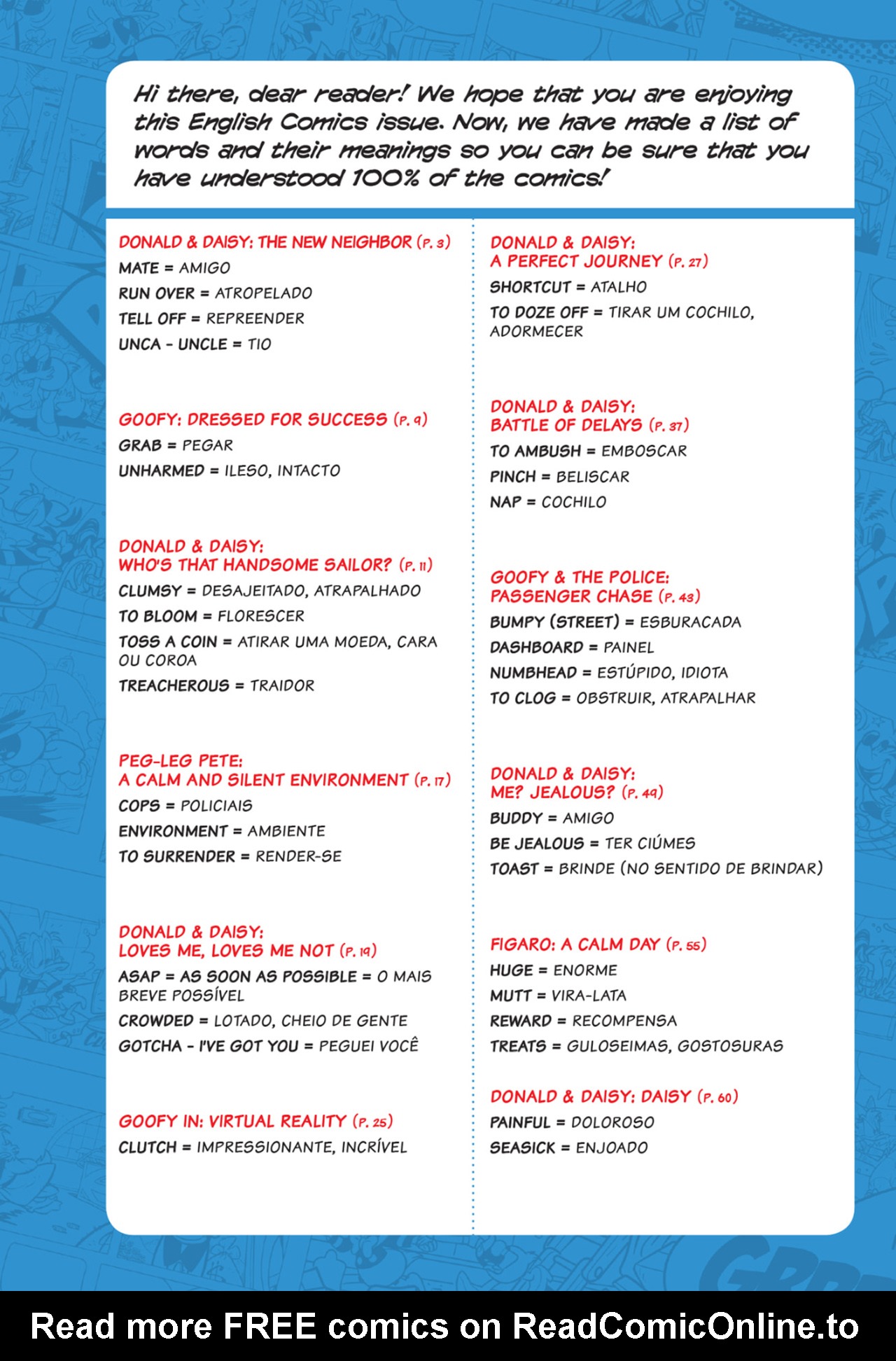 Hi there, dear reader! We hope that you are enjoying this English Comics issue. Now, we have made a list of words and their meanings so you can be sure that you have understood 100% of the comics!

DONALD & DAISY: THE NEW NEIGHBOR (P. 3)
MATE = AMIGO
RUN OVER = ATROPELADO
TELL OFF = REPREENDER
UNCA - UNCLE = TIO

GOOFY: DRESSED FOR SUCCESS (P. 9)
GRAB = PEGAR
UNHARMED = ILESO, INTACTO

DONALD & DAISY: WHO'S THAT HANDSOME SAILOR? (P. 11)
CLUMSY = DESAJEITADO, ATRAPALHADO
TO BLOOM = FLORESCER
TOSS A COIN = ATIRAR UMA MOEDA, CARA OU COROA
TREACHEROUS = TRAIDOR

PEG-LEG PETE: A CALM AND SILENT ENVIRONMENT (P. 17)
COPS = POLICIAIS
ENVIRONMENT = AMBIENTE
TO SURRENDER = RENDER-SE

DONALD & DAISY: LOVES ME, LOVES ME NOT (P. 19)
ASAP = AS SOON AS POSSIBLE = O MAIS BREVE POSSÍVEL
CROWDED = LOTADO, CHEIO DE GENTE
GOTCHA - I'VE GOT YOU = PEGUEI VOCÊ

GOOFY IN: VIRTUAL REALITY (P. 25)
CLUTCH = IMPRESSIONANTE, INCRÍVEL

DONALD & DAISY: A PERFECT JOURNEY (P. 27)
SHORTCUT = ATALHO
TO DOZE OFF = TIRAR UM COCHILO, ADORMECER

DONALD & DAISY: BATTLE OF DELAYS (P. 37)
TO AMBUSH = EMBOSCAR
PINCH = BELISCAR
NAP = COCHILO

GOOFY & THE POLICE: PASSENGER CHASE (P. 43)
BUMPY (STREET) = ESBURACADA
DASHBOARD = PAINEL
NUMBHEAD = ESTÚPIDO, IDIOTA
TO CLOG = OBSTRUIR, ATRAPALHAR

DONALD & DAISY: ME? JEALOUS? (P. 49)
BUDDY = AMIGO
BE JEALOUS = TER CIÚMES
TOAST = BRINDE (NO SENTIDO DE BRINDAR)

FIGARO: A CALM DAY (P. 55)
HUGE = ENORME
MUTT = VIRA-LATA
REWARD = RECOMPENSA
TREATS = GULOSEIMAS, GOSTOSURAS

DONALD & DAISY: DAISY (P. 60)
PAINFUL = DOLOROSO
SEASICK = ENJOADO

Read more FREE comics on ReadComicOnline.to